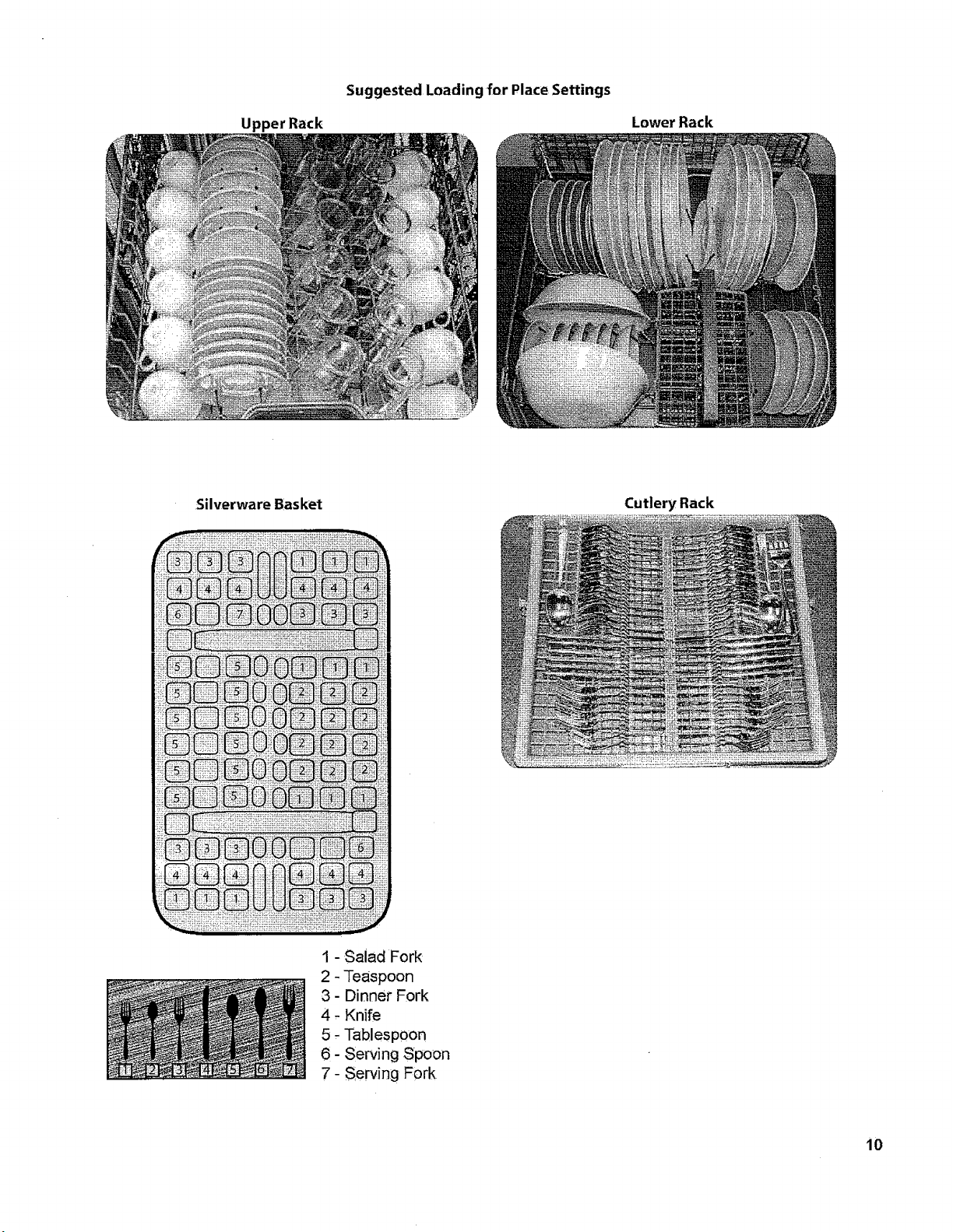 Suggested Loading for Place Settings

Upper Rack

Lower Rack

Silverware Basket

3 3 3 1 1 1
4 4 4 4 4 4
6 7 3 3 3
5 5 1 1 1
5 5 2 2 2
5 5 2 2 2
5 5 2 2 2
5 5 2 2 2
5 5 1 1 1
3 3 3 6
4 4 4 4 4 4
1 1 1 3 3 3

Cutlery Rack

1 2 3 4 5 6 7

1 - Salad Fork
2 - Teaspoon
3 - Dinner Fork
4 - Knife
5 - Tablespoon
6 - Serving Spoon
7 - Serving Fork

10